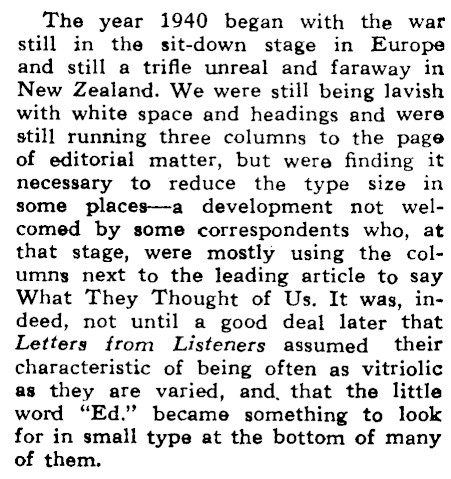 The year 1940 began with the war still in the sit-down stage in Europe and still a trifle unreal and faraway in New Zealand. We were still being lavish with white space and headings and were still running three columns to the page of editorial matter, but were finding it necessary to reduce the type size in some places—a development not welcomed by some correspondents who, at that stage, were mostly using the columns next to the leading article to say What They Thought of Us. It was, indeed, not until a good deal later that Letters from Listeners assumed their characteristic of being often as vitriolic as they are varied, and that the little word "Ed." became something to look for in small type at the bottom of many of them.